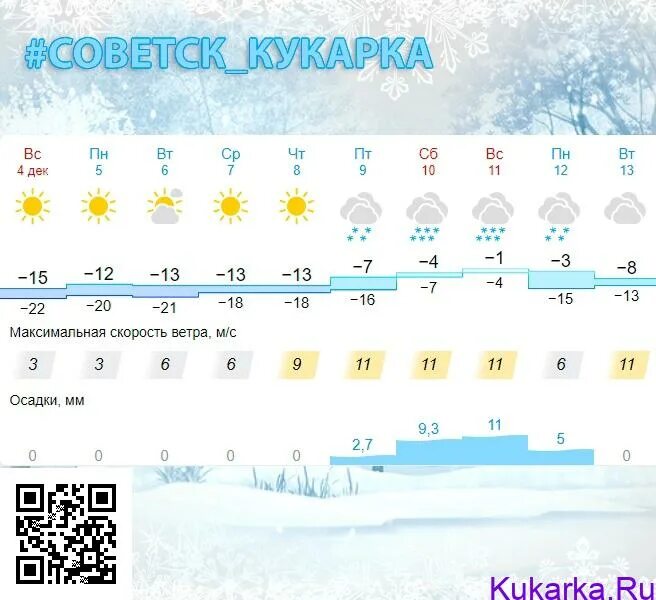 #СОВЕТСК_КУКАРКА

| Вс 4 дек | Пн 5 | Вт 6 | Ср 7 | Чт 8 | Пт 9 | Сб 10 | Вс 11 | Пн 12 | Вт 13 |
|---|---|---|---|---|---|---|---|---|---|
| −15 | −12 | −13 | −13 | −13 | −7 | −4 | −1 | −3 | −8 |
| −22 | −20 | −21 | −18 | −18 | −16 | −7 | −4 | −15 | −13 |

Максимальная скорость ветра, м/с

| 3 | 3 | 6 | 6 | 9 | 11 | 11 | 11 | 6 | 11 |
|---|---|---|---|---|---|---|---|---|---|

Осадки, мм

| 0 | 0 | 0 | 0 | 0 | 2,7 | 9,3 | 11 | 5 | 0 |
|---|---|---|---|---|---|---|---|---|---|

Kukarka.Ru